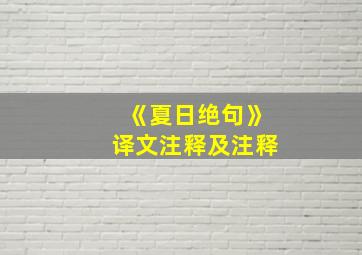 《夏日绝句》
译文注释及注释